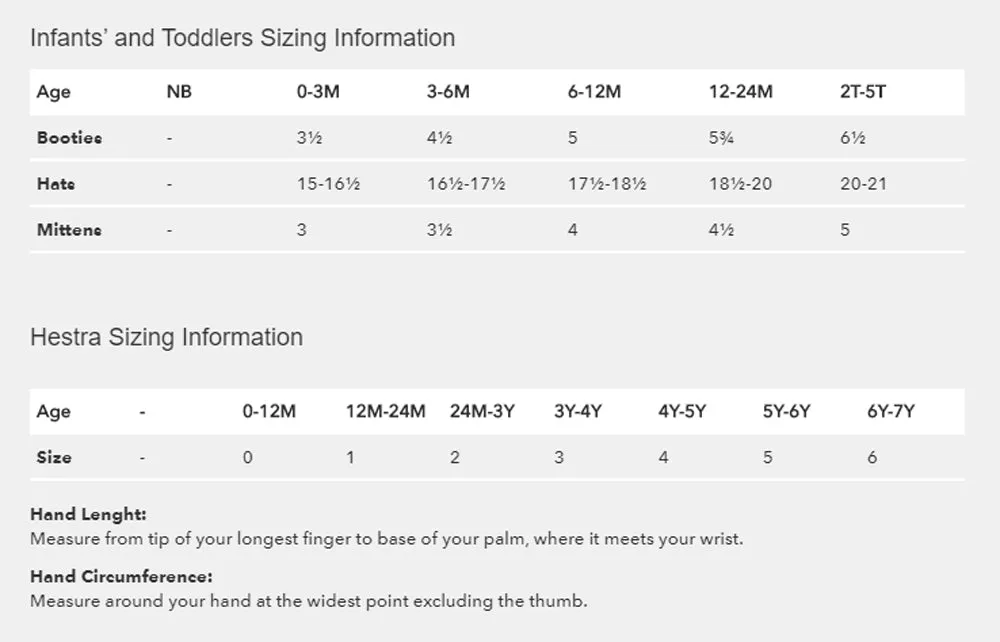 Infants' and Toddlers Sizing Information

| Age | NB | 0-3M | 3-6M | 6-12M | 12-24M | 2T-5T |
|---|---|---|---|---|---|---|
| Booties | - | 3½ | 4½ | 5 | 5¾ | 6½ |
| Hats | - | 15-16½ | 16½-17½ | 17½-18½ | 18½-20 | 20-21 |
| Mittens | - | 3 | 3½ | 4 | 4½ | 5 |

Hestra Sizing Information

| Age | - | 0-12M | 12M-24M | 24M-3Y | 3Y-4Y | 4Y-5Y | 5Y-6Y | 6Y-7Y |
|---|---|---|---|---|---|---|---|---|
| Size | - | 0 | 1 | 2 | 3 | 4 | 5 | 6 |

Hand Lenght:
Measure from tip of your longest finger to base of your palm, where it meets your wrist.

Hand Circumference:
Measure around your hand at the widest point excluding the thumb.